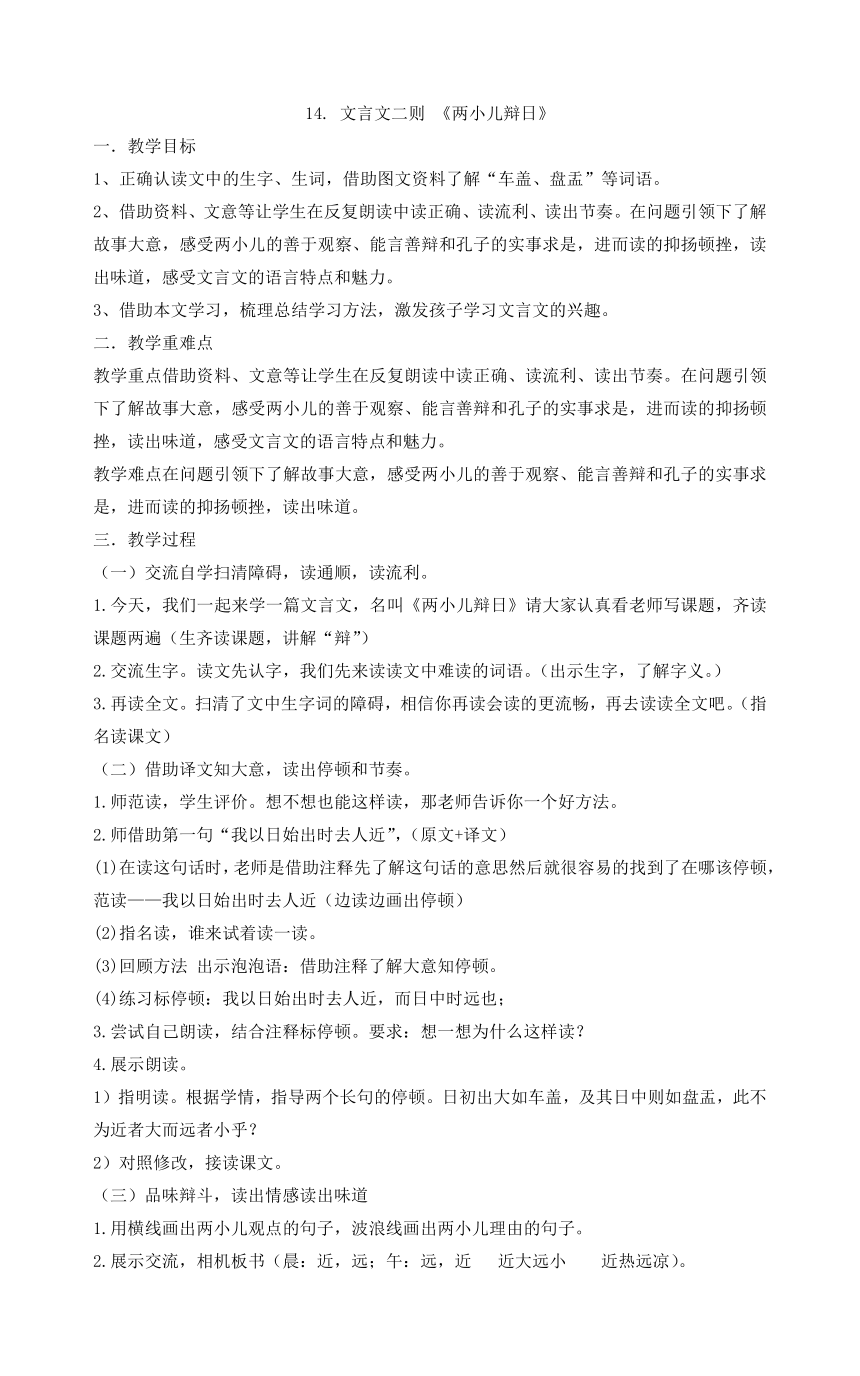 14. 文言文二则 《两小儿辩日》

一. 教学目标

1、正确认读文中的生字、生词，借助图文资料了解“车盖、盘盂”等词语。

2、借助资料、文意等让学生在反复朗读中读正确、读流利、读出节奏。在问题引领下了解故事大意，感受两小儿的善于观察、能言善辩和孔子的实事求是，进而读的抑扬顿挫，读出味道，感受文言文的语言特点和魅力。

3、借助本文学习，梳理总结学习方法，激发孩子学习文言文的兴趣。

二. 教学重难点

教学重点借助资料、文意等让学生在反复朗读中读正确、读流利、读出节奏。在问题引领下了解故事大意，感受两小儿的善于观察、能言善辩和孔子的实事求是，进而读的抑扬顿挫，读出味道，感受文言文的语言特点和魅力。

教学难点在问题引领下了解故事大意，感受两小儿的善于观察、能言善辩和孔子的实事求是，进而读的抑扬顿挫，读出味道。

三. 教学过程

（一）交流自学扫清障碍，读通顺，读流利。

1.今天，我们一起来学一篇文言文，名叫《两小儿辩日》请大家认真看老师写课题，齐读课题两遍（生齐读课题，讲解“辩”）

2.交流生字。读文先认字，我们先来读读文中难读的词语。（出示生字，了解字义。）

3.再读全文。扫清了文中生字词的障碍，相信你再读会读的更流畅，再去读读全文吧。（指名读课文）

（二）借助译文知大意，读出停顿和节奏。

1.师范读，学生评价。想不想也能这样读，那老师告诉你一个好方法。

2.师借助第一句“我以日始出时去人近”，（原文+译文）

(1)在读这句话时，老师是借助注释先了解这句话的意思然后就很容易的找到了在哪该停顿，范读——我以日始出时去人近（边读边画出停顿）

(2)指名读，谁来试着读一读。

(3)回顾方法 出示泡泡语：借助注释了解大意知停顿。

(4)练习标停顿：我以日始出时去人近，而日中时远也；

3.尝试自己朗读，结合注释标停顿。要求：想一想为什么这样读？

4.展示朗读。

1）指明读。根据学情，指导两个长句的停顿。日初出大如车盖，及其日中则如盘盂，此不为近者大而远者小乎？

2）对照修改，接读课文。

（三）品味辩斗，读出情感读出味道

1.用横线画出两小儿观点的句子，波浪线画出两小儿理由的句子。

2.展示交流，相机板书（晨：近，远；午：远，近 近大远小 近热远凉）。